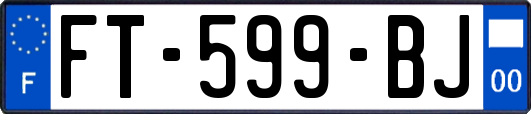 F

FT-599-BJ

00